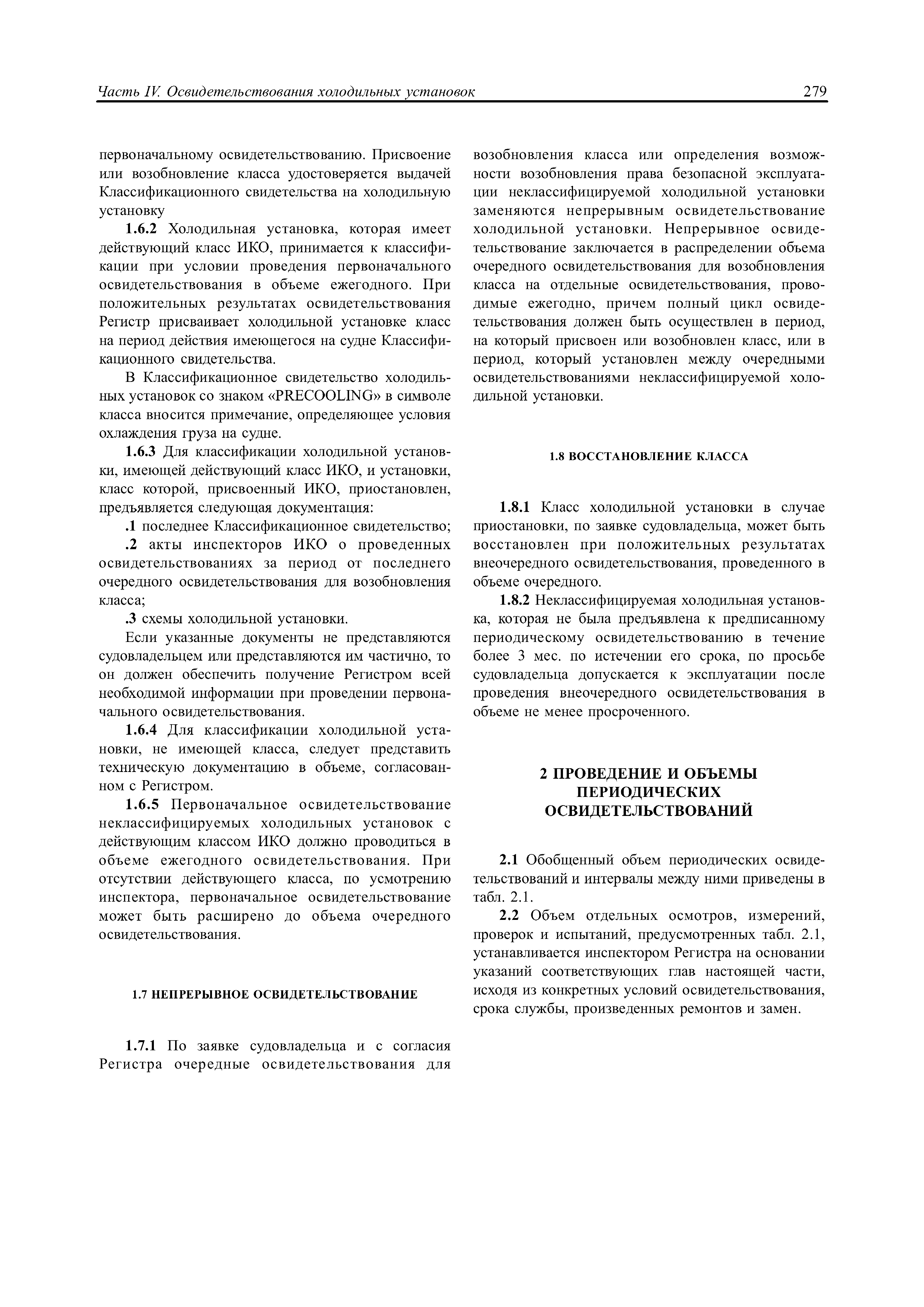 Часть IV. Освидетельствования холодильных установок 279

первоначальному освидетельствованию. Присвоение или возобновление класса удостоверяется выдачей Классификационного свидетельства на холодильную установку

1.6.2 Холодильная установка, которая имеет действующий класс ИКО, принимается к классификации при условии проведения первоначального освидетельствования в объеме ежегодного. При положительных результатах освидетельствования Регистр присваивает холодильной установке класс на период действия имеющегося на судне Классификационного свидетельства.

В Классификационное свидетельство холодильных установок со знаком «PRECOOLING» в символе класса вносится примечание, определяющее условия охлаждения груза на судне.

1.6.3 Для классификации холодильной установки, имеющей действующий класс ИКО, и установки, класс которой, присвоенный ИКО, приостановлен, предъявляется следующая документация:

.1 последнее Классификационное свидетельство;

.2 акты инспекторов ИКО о проведенных освидетельствованиях за период от последнего очередного освидетельствования для возобновления класса;

.3 схемы холодильной установки.

Если указанные документы не представляются судовладельцем или представляются им частично, то он должен обеспечить получение Регистром всей необходимой информации при проведении первоначального освидетельствования.

1.6.4 Для классификации холодильной установки, не имеющей класса, следует представить техническую документацию в объеме, согласованном с Регистром.

1.6.5 Первоначальное освидетельствование неклассифицируемых холодильных установок с действующим классом ИКО должно проводиться в объеме ежегодного освидетельствования. При отсутствии действующего класса, по усмотрению инспектора, первоначальное освидетельствование может быть расширено до объема очередного освидетельствования.

1.7 НЕПРЕРЫВНОЕ ОСВИДЕТЕЛЬСТВОВАНИЕ

1.7.1 По заявке судовладельца и с согласия Регистра очередные освидетельствования для возобновления класса или определения возможности возобновления права безопасной эксплуатации неклассифицируемой холодильной установки заменяются непрерывным освидетельствование холодильной установки. Непрерывное освидетельствование заключается в распределении объема очередного освидетельствования для возобновления класса на отдельные освидетельствования, проводимые ежегодно, причем полный цикл освидетельствования должен быть осуществлен в период, на который присвоен или возобновлен класс, или в период, который установлен между очередными освидетельствованиями неклассифицируемой холодильной установки.

1.8 ВОССТАНОВЛЕНИЕ КЛАССА

1.8.1 Класс холодильной установки в случае приостановки, по заявке судовладельца, может быть восстановлен при положительных результатах внеочередного освидетельствования, проведенного в объеме очередного.

1.8.2 Неклассифицируемая холодильная установка, которая не была предъявлена к предписанному периодическому освидетельствованию в течение более 3 мес. по истечении его срока, по просьбе судовладельца допускается к эксплуатации после проведения внеочередного освидетельствования в объеме не менее просроченного.

2 ПРОВЕДЕНИЕ И ОБЪЕМЫ ПЕРИОДИЧЕСКИХ ОСВИДЕТЕЛЬСТВОВАНИЙ

2.1 Обобщенный объем периодических освидетельствований и интервалы между ними приведены в табл. 2.1.

2.2 Объем отдельных осмотров, измерений, проверок и испытаний, предусмотренных табл. 2.1, устанавливается инспектором Регистра на основании указаний соответствующих глав настоящей части, исходя из конкретных условий освидетельствования, срока службы, произведенных ремонтов и замен.